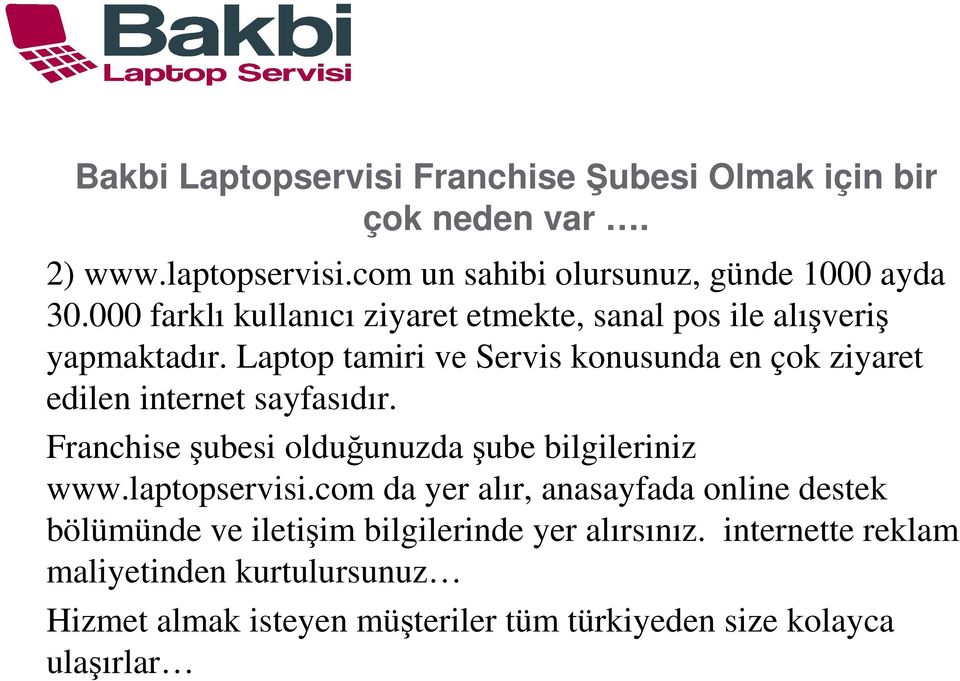 Bakbi
Laptop Servisi

Bakbi Laptopservisi Franchise Şubesi Olmak için bir çok neden var ….

2) www.laptopservisi.com un sahibi olursunuz, günde 1000 ayda 30.000 farklı kullanıcı ziyaret etmekte, sanal pos ile alışveriş yapmaktadır. Laptop tamiri ve Servis konusunda en çok ziyaret edilen internet sayfasıdır.

Franchise şubesi olduğunuzda şube bilgileriniz www.laptopservisi.com da yer alır, anasayfada online destek bölümünde ve iletişim bilgilerinde yer alırsınız. internette reklam maliyetinden kurtulursunuz…

Hizmet almak isteyen müşteriler tüm türkiyeden size kolayca ulaşırlar…